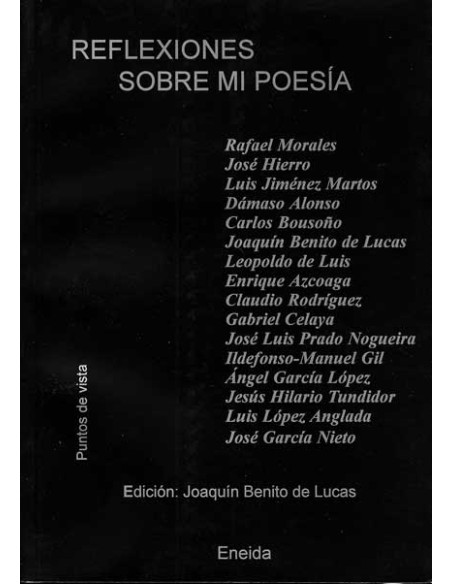 REFLEXIONES
SOBRE MI POESÍA

Rafael Morales
José Hierro
Luis Jiménez Martos
Dámaso Alonso
Carlos Bousoño
Joaquín Benito de Lucas
Leopoldo de Luis
Enrique Azcoaga
Claudio Rodríguez
Gabriel Celaya
José Luis Prado Nogueira
Ildefonso-Manuel Gil
Ángel García López
Jesús Hilario Tundidor
Luis López Anglada
José García Nieto

Puntos de vista

Edición: Joaquín Benito de Lucas

Eneida